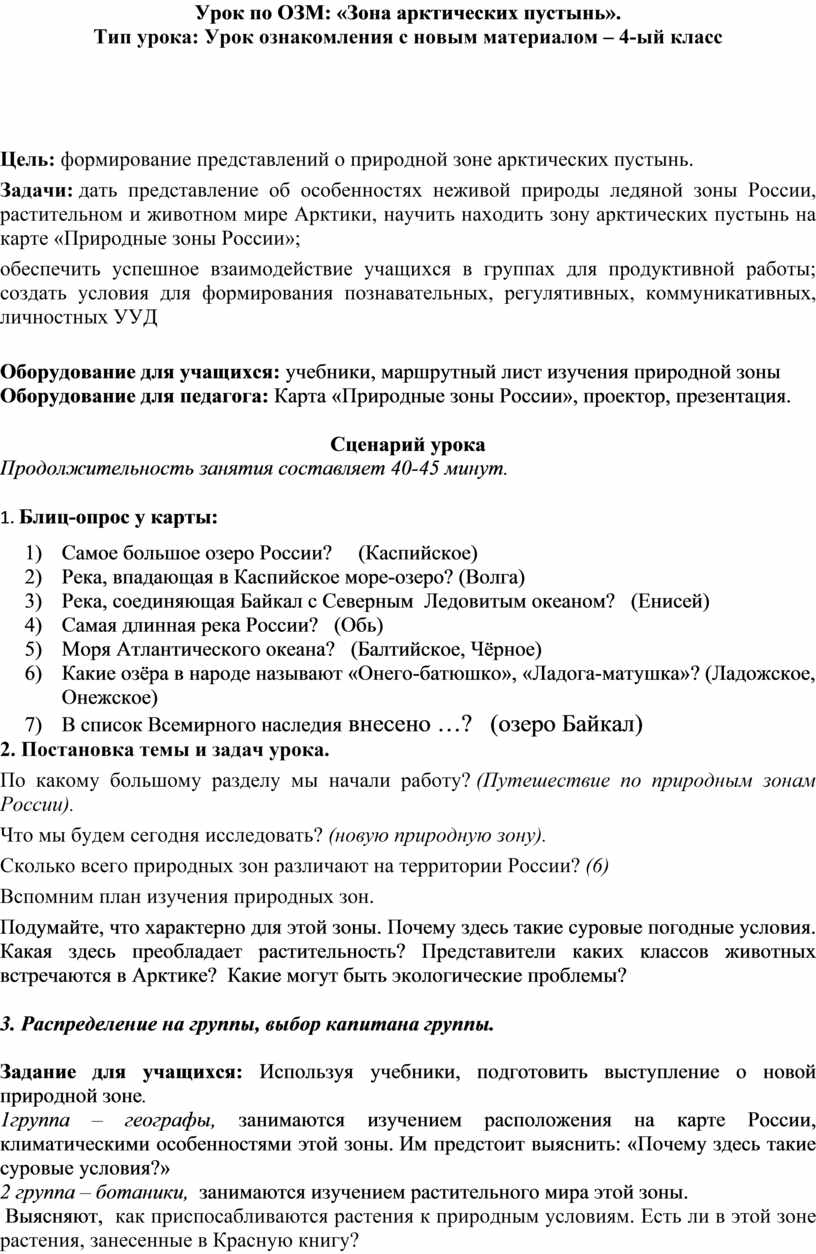 Урок по ОЗМ: «Зона арктических пустынь».
Тип урока: Урок ознакомления с новым материалом – 4-ый класс

Цель: формирование представлений о природной зоне арктических пустынь.

Задачи: дать представление об особенностях неживой природы ледяной зоны России, растительном и животном мире Арктики, научить находить зону арктических пустынь на карте «Природные зоны России»;

обеспечить успешное взаимодействие учащихся в группах для продуктивной работы; создать условия для формирования познавательных, регулятивных, коммуникативных, личностных УУД

Оборудование для учащихся: учебники, маршрутный лист изучения природной зоны
Оборудование для педагога: Карта «Природные зоны России», проектор, презентация.

Сценарий урока
Продолжительность занятия составляет 40-45 минут.

1. Блиц-опрос у карты:

1) Самое большое озеро России? (Каспийское)
2) Река, впадающая в Каспийское море-озеро? (Волга)
3) Река, соединяющая Байкал с Северным Ледовитым океаном? (Енисей)
4) Самая длинная река России? (Обь)
5) Моря Атлантического океана? (Балтийское, Чёрное)
6) Какие озёра в народе называют «Онего-батюшко», «Ладога-матушка»? (Ладожское, Онежское)
7) В список Всемирного наследия внесено …? (озеро Байкал)

2. Постановка темы и задач урока.

По какому большому разделу мы начали работу? (Путешествие по природным зонам России).

Что мы будем сегодня исследовать? (новую природную зону).

Сколько всего природных зон различают на территории России? (6)

Вспомним план изучения природных зон.

Подумайте, что характерно для этой зоны. Почему здесь такие суровые погодные условия. Какая здесь преобладает растительность? Представители каких классов животных встречаются в Арктике? Какие могут быть экологические проблемы?

3. Распределение на группы, выбор капитана группы.

Задание для учащихся: Используя учебники, подготовить выступление о новой природной зоне.
1группа – географы, занимаются изучением расположения на карте России, климатическими особенностями этой зоны. Им предстоит выяснить: «Почему здесь такие суровые условия?»
2 группа – ботаники, занимаются изучением растительного мира этой зоны.
Выясняют, как приспосабливаются растения к природным условиям. Есть ли в этой зоне растения, занесенные в Красную книгу?